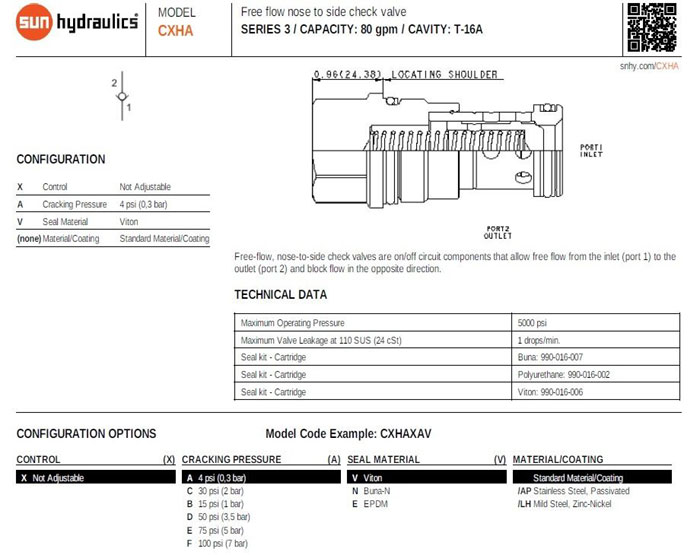 sun hydraulics®

MODEL
CXHA

Free flow nose to side check valve
SERIES 3 / CAPACITY: 80 gpm / CAVITY: T-16A

snhy.com/CXHA

2
1

0.96(24.38) LOCATING SHOULDER

PORT1
INLET

PORT2
OUTLET

CONFIGURATION

| X | Control | Not Adjustable |
|---|---|---|
| A | Cracking Pressure | 4 psi (0,3 bar) |
| V | Seal Material | Viton |
| (none) | Material/Coating | Standard Material/Coating |

Free-flow, nose-to-side check valves are on/off circuit components that allow free flow from the inlet (port 1) to the outlet (port 2) and block flow in the opposite direction.

TECHNICAL DATA

| Maximum Operating Pressure | 5000 psi |
|---|---|
| Maximum Valve Leakage at 110 SUS (24 cSt) | 1 drops/min. |
| Seal kit - Cartridge | Buna: 990-016-007 |
| Seal kit - Cartridge | Polyurethane: 990-016-002 |
| Seal kit - Cartridge | Viton: 990-016-006 |

CONFIGURATION OPTIONS

Model Code Example: CXHAXAV

CONTROL (X)
X Not Adjustable

CRACKING PRESSURE (A)
A 4 psi (0,3 bar)
C 30 psi (2 bar)
B 15 psi (1 bar)
D 50 psi (3,5 bar)
E 75 psi (5 bar)
F 100 psi (7 bar)

SEAL MATERIAL (V)
V Viton
N Buna-N
E EPDM

MATERIAL/COATING
Standard Material/Coating
/AP Stainless Steel, Passivated
/LH Mild Steel, Zinc-Nickel